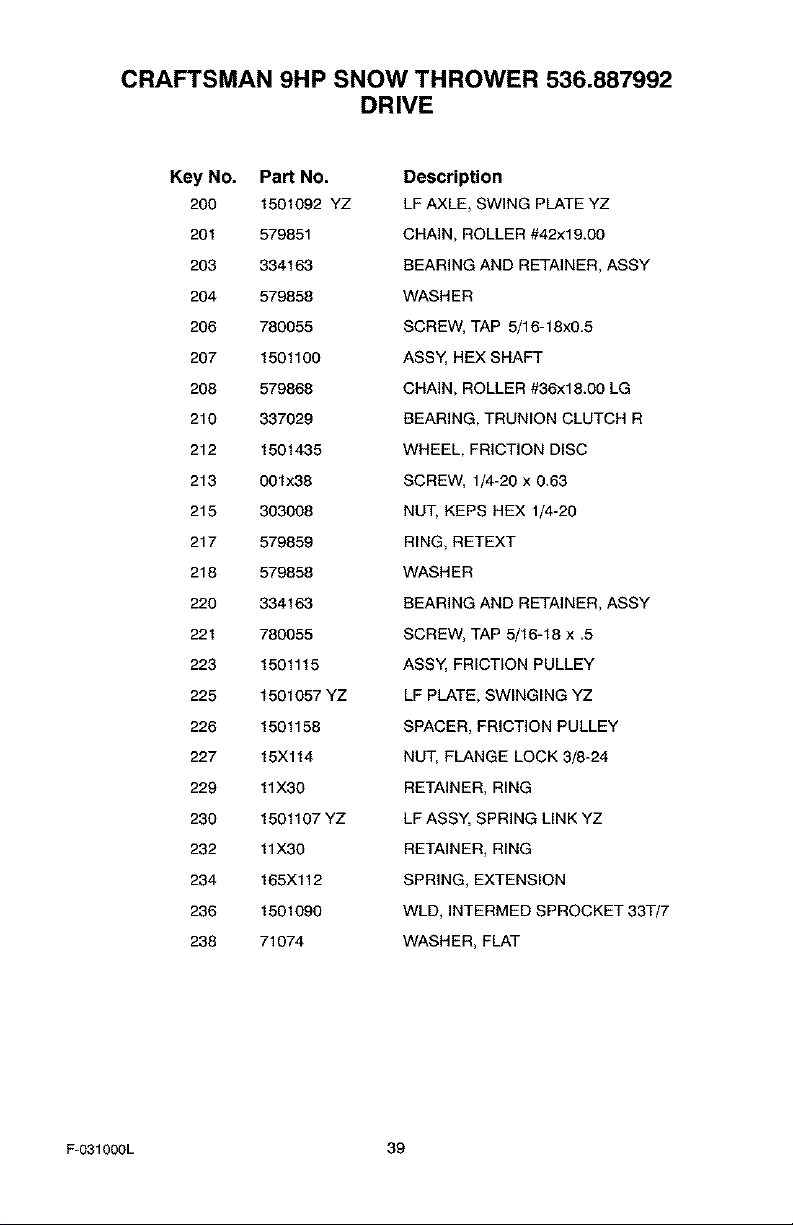 CRAFTSMAN 9HP SNOW THROWER 536.887992
DRIVE

| Key No. | Part No. | Description |
|---|---|---|
| 200 | 1501092 YZ | LF AXLE, SWING PLATE YZ |
| 201 | 579851 | CHAIN, ROLLER #42x19.00 |
| 203 | 334163 | BEARING AND RETAINER, ASSY |
| 204 | 579858 | WASHER |
| 206 | 780055 | SCREW, TAP 5/16-18x0.5 |
| 207 | 1501100 | ASSY, HEX SHAFT |
| 208 | 579868 | CHAIN, ROLLER #36x18.00 LG |
| 210 | 337029 | BEARING, TRUNION CLUTCH R |
| 212 | 1501435 | WHEEL, FRICTION DISC |
| 213 | 001x38 | SCREW, 1/4-20 x 0.63 |
| 215 | 303008 | NUT, KEPS HEX 1/4-20 |
| 217 | 579859 | RING, RETEXT |
| 218 | 579858 | WASHER |
| 220 | 334163 | BEARING AND RETAINER, ASSY |
| 221 | 780055 | SCREW, TAP 5/16-18 x .5 |
| 223 | 1501115 | ASSY, FRICTION PULLEY |
| 225 | 1501057 YZ | LF PLATE, SWINGING YZ |
| 226 | 1501158 | SPACER, FRICTION PULLEY |
| 227 | 15X114 | NUT, FLANGE LOCK 3/8-24 |
| 229 | 11X30 | RETAINER, RING |
| 230 | 1501107 YZ | LF ASSY, SPRING LINK YZ |
| 232 | 11X30 | RETAINER, RING |
| 234 | 165X112 | SPRING, EXTENSION |
| 236 | 1501090 | WLD, INTERMED SPROCKET 33T/7 |
| 238 | 71074 | WASHER, FLAT |

F-031000L 39